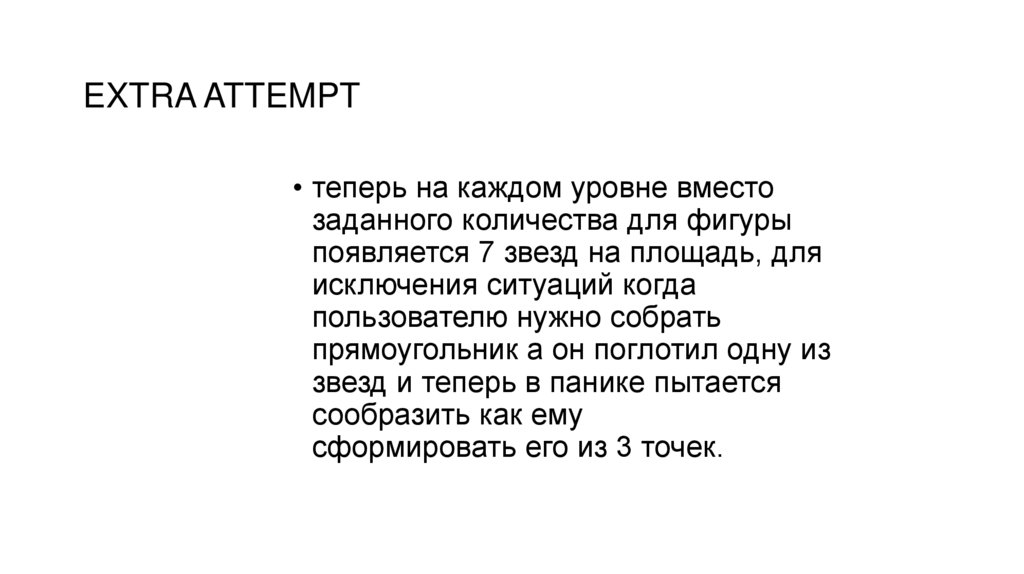 EXTRA ATTEMPT

• теперь на каждом уровне вместо заданного количества для фигуры появляется 7 звезд на площадь, для исключения ситуаций когда пользователю нужно собрать прямоугольник а он поглотил одну из звезд и теперь в панике пытается сообразить как ему сформировать его из 3 точек.